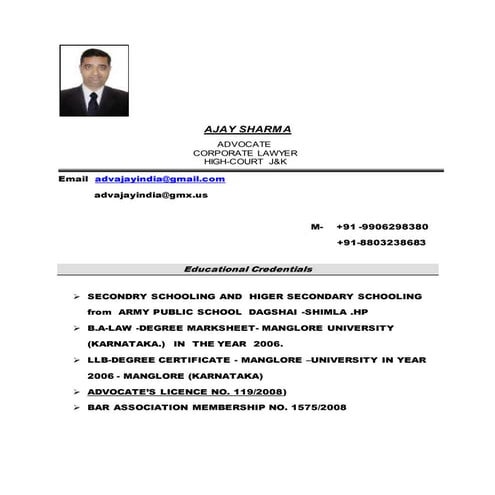 AJAY SHARMA

ADVOCATE
CORPORATE LAWYER
HIGH-COURT J&K

Email advajayindia@gmail.com

advajayindia@gmx.us

M- +91 -9906298380

+91-8803238683

Educational Credentials

➢ SECONDRY SCHOOLING AND HIGER SECONDARY SCHOOLING from ARMY PUBLIC SCHOOL DAGSHAI -SHIMLA .HP

➢ B.A-LAW -DEGREE MARKSHEET- MANGLORE UNIVERSITY (KARNATAKA.) IN THE YEAR 2006.

➢ LLB-DEGREE CERTIFICATE - MANGLORE –UNIVERSITY IN YEAR 2006 - MANGLORE (KARNATAKA)

➢ ADVOCATE'S LICENCE NO. 119/2008)

➢ BAR ASSOCIATION MEMBERSHIP NO. 1575/2008